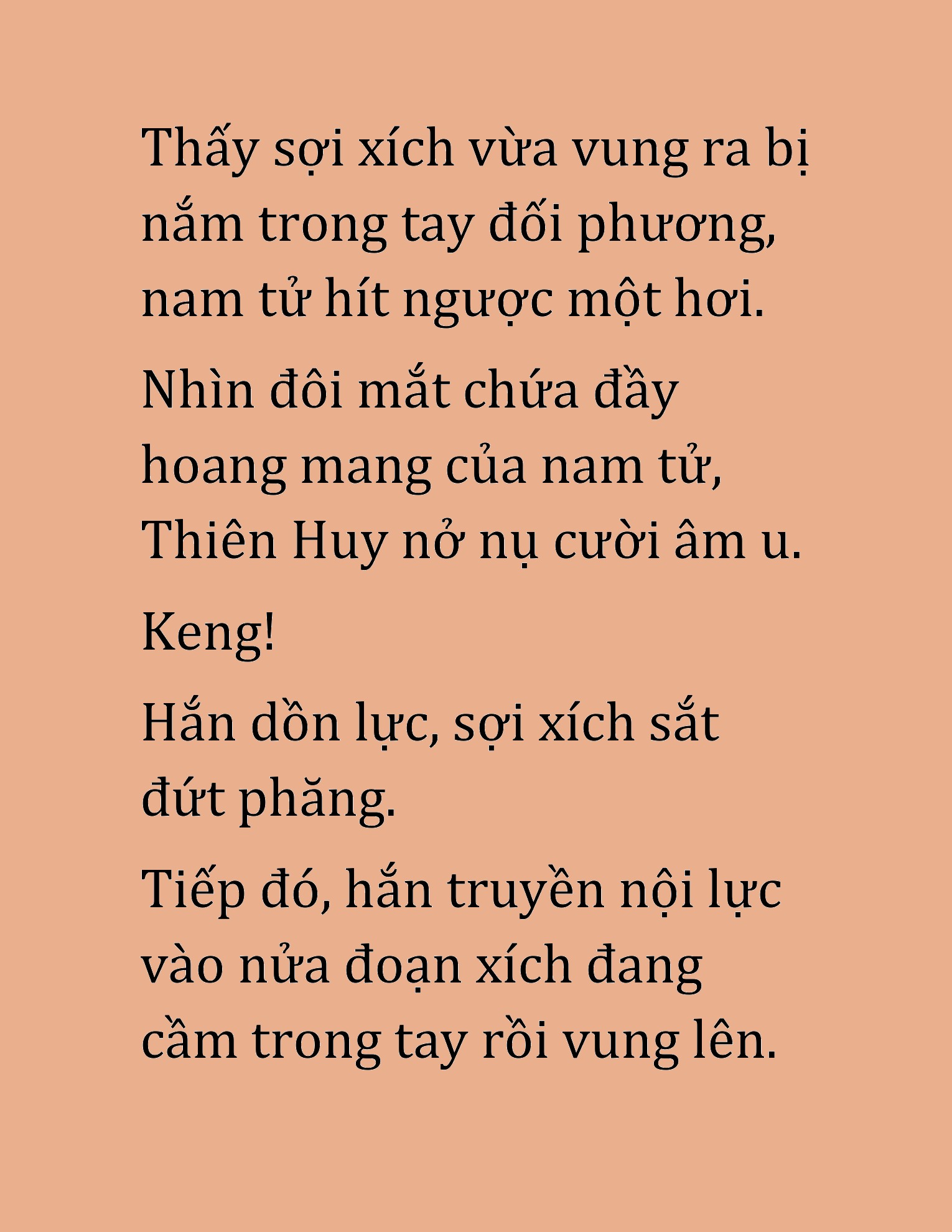 Thấy sợi xích vừa vung ra bị nắm trong tay đối phương, nam tử hít ngược một hơi.

Nhìn đôi mắt chứa đầy hoang mang của nam tử, Thiên Huy nở nụ cười âm u.

Keng!

Hắn dồn lực, sợi xích sắt đứt phăng.

Tiếp đó, hắn truyền nội lực vào nửa đoạn xích đang cầm trong tay rồi vung lên.